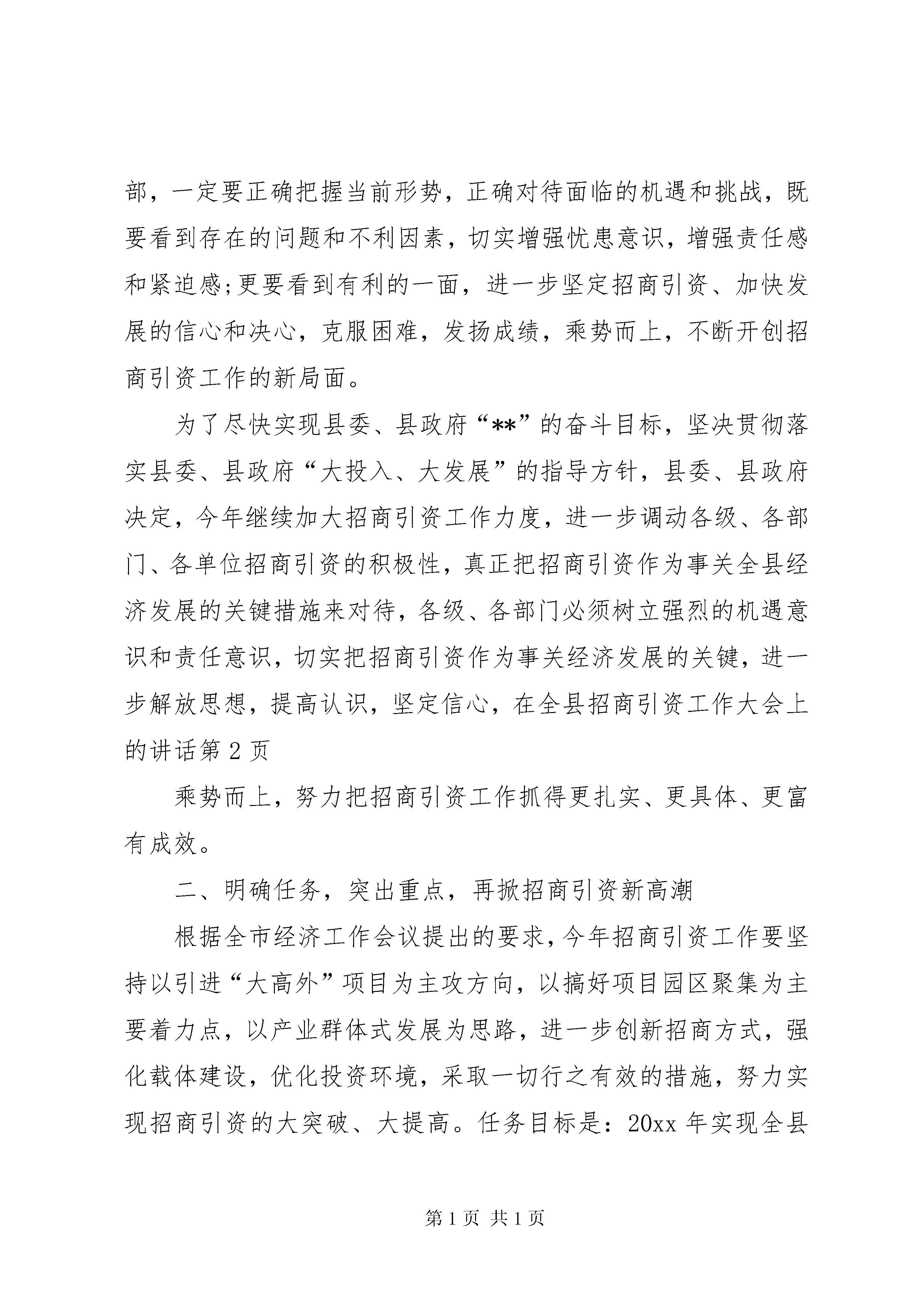 部，一定要正确把握当前形势，正确对待面临的机遇和挑战，既要看到存在的问题和不利因素，切实增强忧患意识，增强责任感和紧迫感;更要看到有利的一面，进一步坚定招商引资、加快发展的信心和决心，克服困难，发扬成绩，乘势而上，不断开创招商引资工作的新局面。

为了尽快实现县委、县政府“**”的奋斗目标，坚决贯彻落实县委、县政府“大投入、大发展”的指导方针，县委、县政府决定，今年继续加大招商引资工作力度，进一步调动各级、各部门、各单位招商引资的积极性，真正把招商引资作为事关全县经济发展的关键措施来对待，各级、各部门必须树立强烈的机遇意识和责任意识，切实把招商引资作为事关经济发展的关键，进一步解放思想，提高认识，坚定信心，在全县招商引资工作大会上的讲话第 2 页

乘势而上，努力把招商引资工作抓得更扎实、更具体、更富有成效。

二、明确任务，突出重点，再掀招商引资新高潮

根据全市经济工作会议提出的要求，今年招商引资工作要坚持以引进“大高外”项目为主攻方向，以搞好项目园区聚集为主要着力点，以产业群体式发展为思路，进一步创新招商方式，强化载体建设，优化投资环境，采取一切行之有效的措施，努力实现招商引资的大突破、大提高。任务目标是：20xx 年实现全县

第 1 页 共 1 页